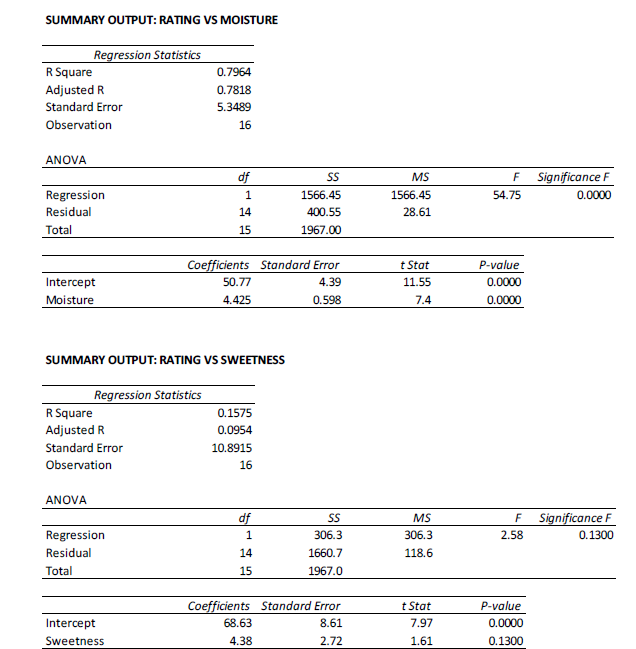 SUMMARY OUTPUT: RATING VS MOISTURE

| Regression Statistics | |
|---|---|
| R Square | 0.7964 |
| Adjusted R | 0.7818 |
| Standard Error | 5.3489 |
| Observation | 16 |

ANOVA

| | df | SS | MS | F | Significance F |
|---|---|---|---|---|---|
| Regression | 1 | 1566.45 | 1566.45 | 54.75 | 0.0000 |
| Residual | 14 | 400.55 | 28.61 | | |
| Total | 15 | 1967.00 | | | |

| | Coefficients | Standard Error | t Stat | P-value |
|---|---|---|---|---|
| Intercept | 50.77 | 4.39 | 11.55 | 0.0000 |
| Moisture | 4.425 | 0.598 | 7.4 | 0.0000 |

SUMMARY OUTPUT: RATING VS SWEETNESS

| Regression Statistics | |
|---|---|
| R Square | 0.1575 |
| Adjusted R | 0.0954 |
| Standard Error | 10.8915 |
| Observation | 16 |

ANOVA

| | df | SS | MS | F | Significance F |
|---|---|---|---|---|---|
| Regression | 1 | 306.3 | 306.3 | 2.58 | 0.1300 |
| Residual | 14 | 1660.7 | 118.6 | | |
| Total | 15 | 1967.0 | | | |

| | Coefficients | Standard Error | t Stat | P-value |
|---|---|---|---|---|
| Intercept | 68.63 | 8.61 | 7.97 | 0.0000 |
| Sweetness | 4.38 | 2.72 | 1.61 | 0.1300 |